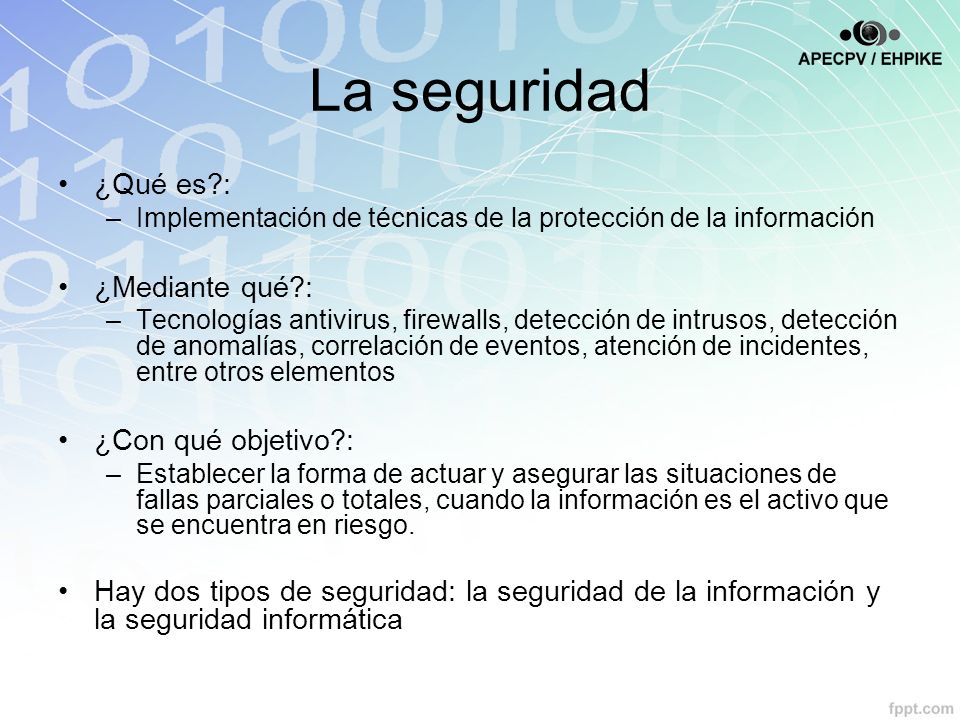 APECPV / EHPIKE

La seguridad

• ¿Qué es?:
– Implementación de técnicas de la protección de la información

• ¿Mediante qué?:
– Tecnologías antivirus, firewalls, detección de intrusos, detección de anomalías, correlación de eventos, atención de incidentes, entre otros elementos

• ¿Con qué objetivo?:
– Establecer la forma de actuar y asegurar las situaciones de fallas parciales o totales, cuando la información es el activo que se encuentra en riesgo.

• Hay dos tipos de seguridad: la seguridad de la información y la seguridad informática

fppt.com